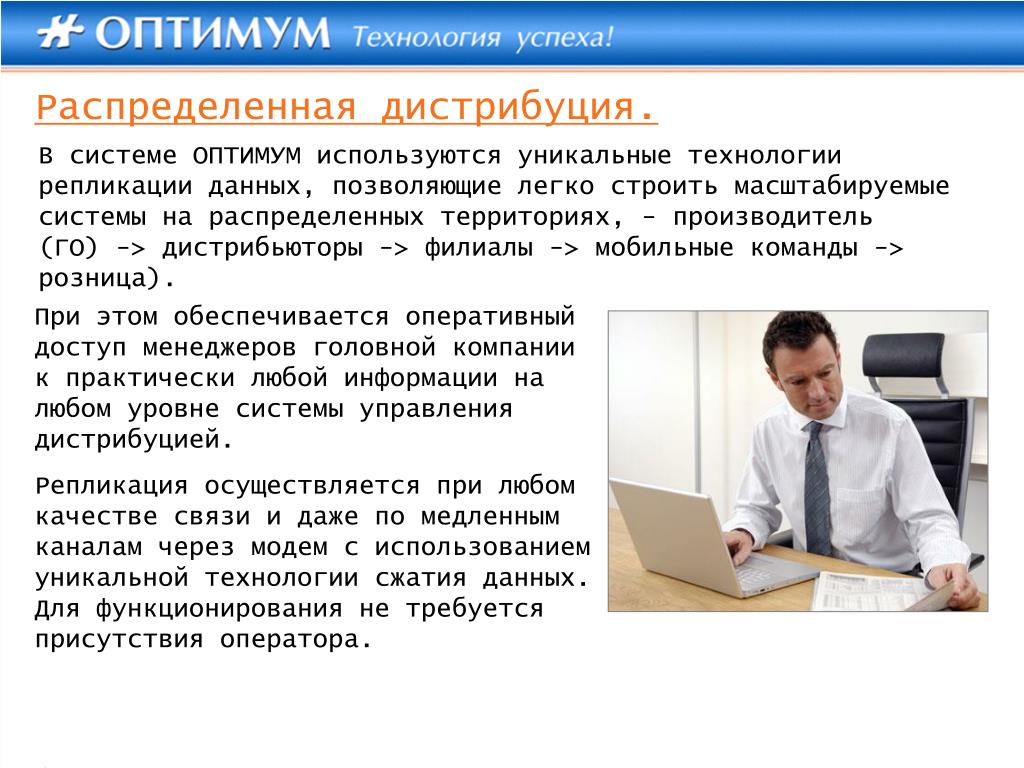 ОПТИМУМ Технология успеха!

Распределенная дистрибуция.

В системе ОПТИМУМ используются уникальные технологии репликации данных, позволяющие легко строить масштабируемые системы на распределенных территориях, - производитель (ГО) -> дистрибьюторы -> филиалы -> мобильные команды -> розница).

При этом обеспечивается оперативный доступ менеджеров головной компании к практически любой информации на любом уровне системы управления дистрибуцией.

Репликация осуществляется при любом качестве связи и даже по медленным каналам через модем с использованием уникальной технологии сжатия данных. Для функционирования не требуется присутствия оператора.